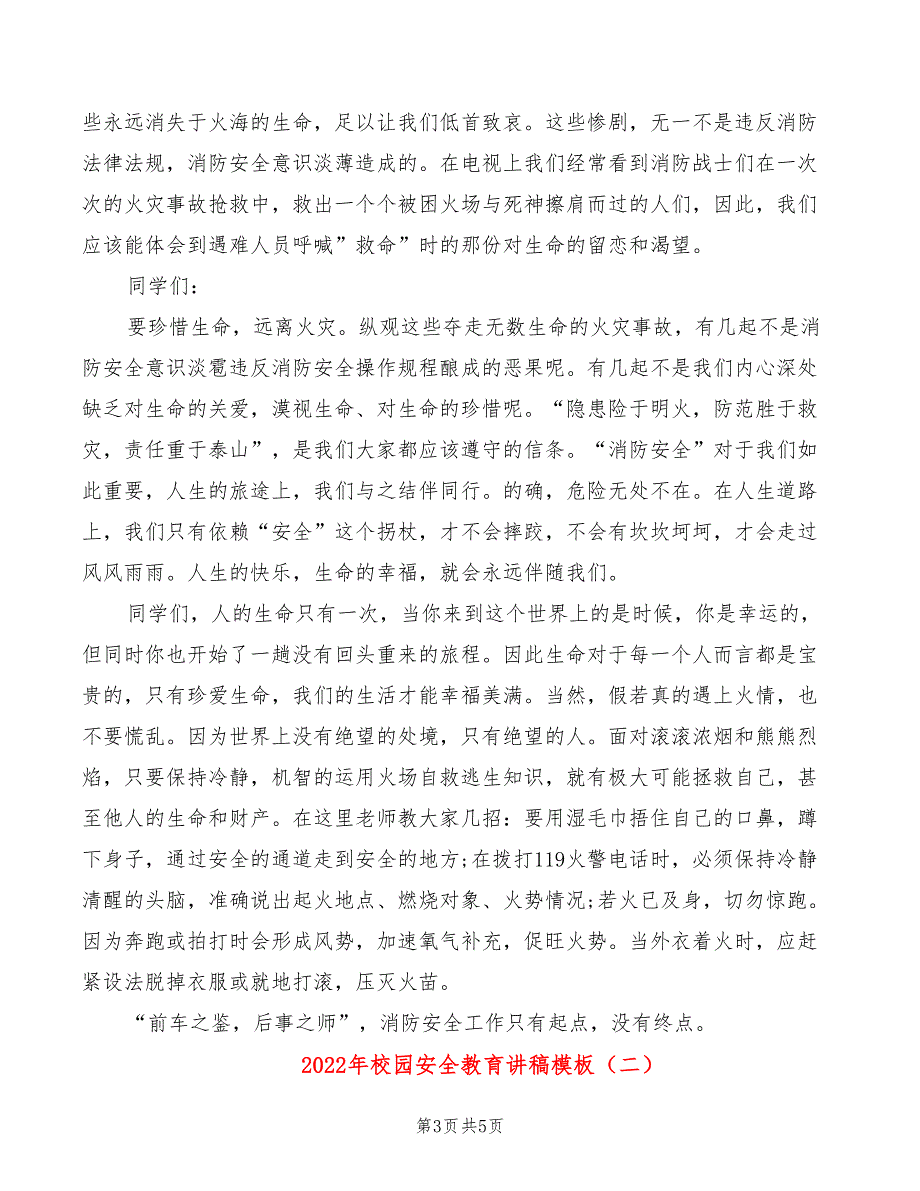 些永远消失于火海的生命，足以让我们低首致哀。这些惨剧，无一不是违反消防法律法规，消防安全意识淡薄造成的。在电视上我们经常看到消防战士们在一次次的火灾事故抢救中，救出一个个被困火场与死神擦肩而过的人们，因此，我们应该能体会到遇难人员呼喊”救命”时的那份对生命的留恋和渴望。

同学们：

要珍惜生命，远离火灾。纵观这些夺走无数生命的火灾事故，有几起不是消防安全意识淡雹违反消防安全操作规程酿成的恶果呢。有几起不是我们内心深处缺乏对生命的关爱，漠视生命、对生命的珍惜呢。“隐患险于明火，防范胜于救灾，责任重于泰山”，是我们大家都应该遵守的信条。“消防安全”对于我们如此重要，人生的旅途上，我们与之结伴同行。的确，危险无处不在。在人生道路上，我们只有依赖“安全”这个拐杖，才不会摔跤，不会有坎坎坷坷，才会走过风风雨雨。人生的快乐，生命的幸福，就会永远伴随我们。

同学们，人的生命只有一次，当你来到这个世界上的是时候，你是幸运的，但同时你也开始了一趟没有回头重来的旅程。因此生命对于每一个人而言都是宝贵的，只有珍爱生命，我们的生活才能幸福美满。当然，假若真的遇上火情，也不要慌乱。因为世界上没有绝望的处境，只有绝望的人。面对滚滚浓烟和熊熊烈焰，只要保持冷静，机智的运用火场自救逃生知识，就有极大可能拯救自己，甚至他人的生命和财产。在这里老师教大家几招：要用湿毛巾捂住自己的口鼻，蹲下身子，通过安全的通道走到安全的地方;在拨打119火警电话时，必须保持冷静清醒的头脑，准确说出起火地点、燃烧对象、火势情况;若火已及身，切勿惊跑。因为奔跑或拍打时会形成风势，加速氧气补充，促旺火势。当外衣着火时，应赶紧设法脱掉衣服或就地打滚，压灭火苗。

“前车之鉴，后事之师”，消防安全工作只有起点，没有终点。

2022年校园安全教育讲稿模板（二）

第3页 共5页